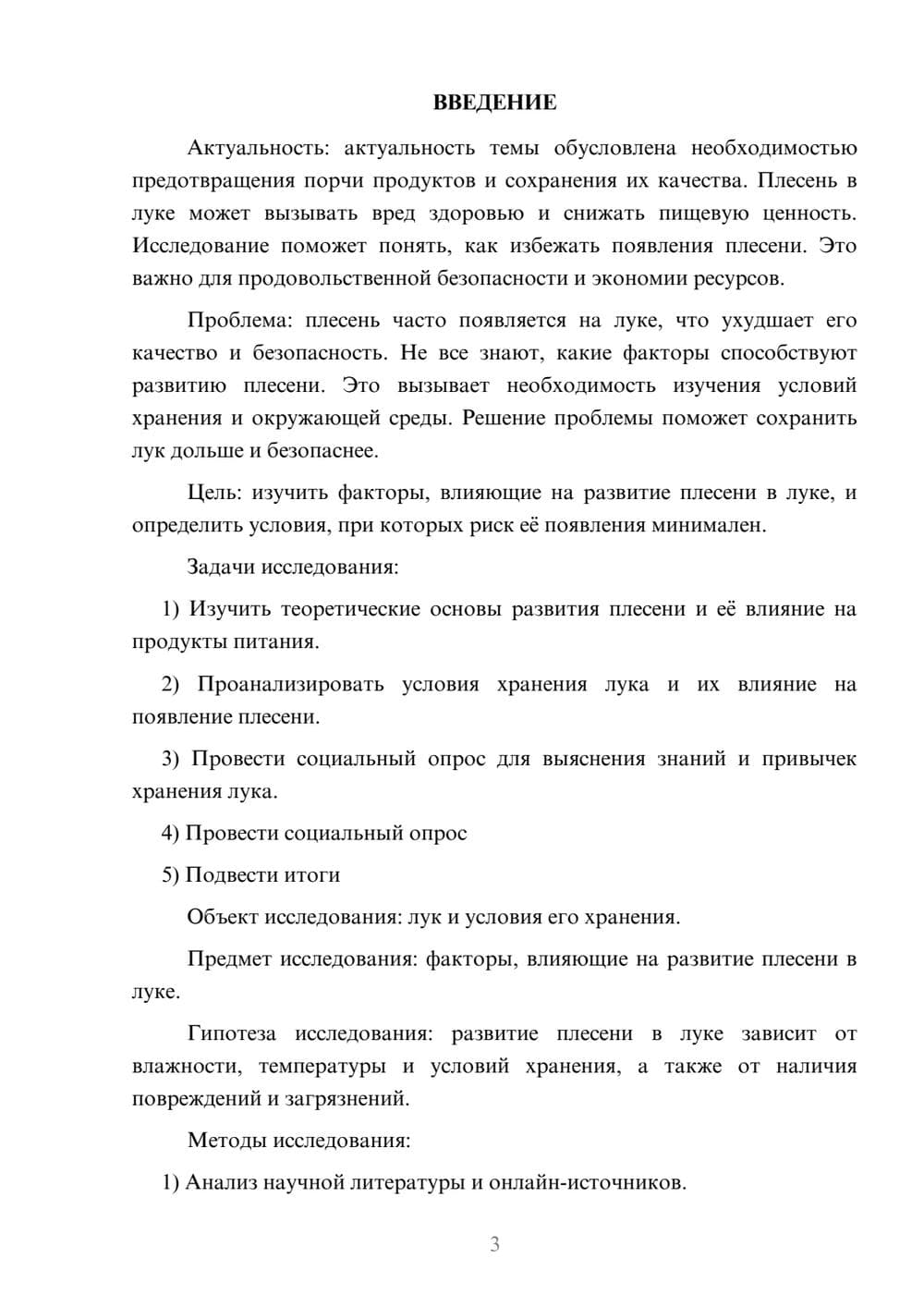 ВВЕДЕНИЕ

Актуальность: актуальность темы обусловлена необходимостью предотвращения порчи продуктов и сохранения их качества. Плесень в луке может вызывать вред здоровью и снижать пищевую ценность. Исследование поможет понять, как избежать появления плесени. Это важно для продовольственной безопасности и экономии ресурсов.

Проблема: плесень часто появляется на луке, что ухудшает его качество и безопасность. Не все знают, какие факторы способствуют развитию плесени. Это вызывает необходимость изучения условий хранения и окружающей среды. Решение проблемы поможет сохранить лук дольше и безопаснее.

Цель: изучить факторы, влияющие на развитие плесени в луке, и определить условия, при которых риск её появления минимален.

Задачи исследования:

1) Изучить теоретические основы развития плесени и её влияние на продукты питания.

2) Проанализировать условия хранения лука и их влияние на появление плесени.

3) Провести социальный опрос для выяснения знаний и привычек хранения лука.

4) Провести социальный опрос

5) Подвести итоги

Объект исследования: лук и условия его хранения.

Предмет исследования: факторы, влияющие на развитие плесени в луке.

Гипотеза исследования: развитие плесени в луке зависит от влажности, температуры и условий хранения, а также от наличия повреждений и загрязнений.

Методы исследования:

1) Анализ научной литературы и онлайн-источников.

3